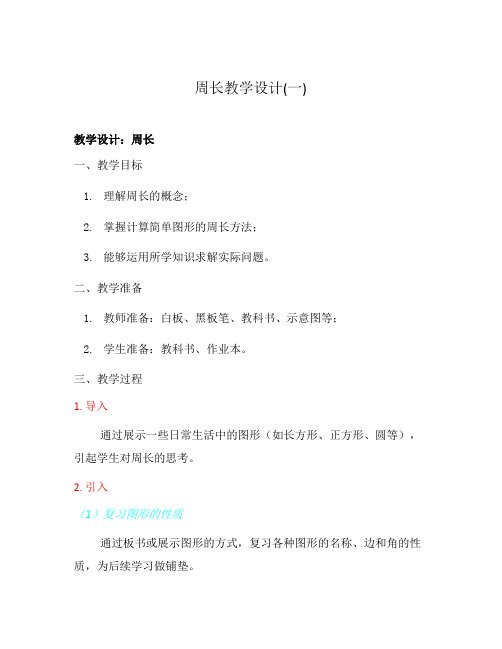 周长教学设计(一)

教学设计：周长

一、教学目标

1. 理解周长的概念；

2. 掌握计算简单图形的周长方法；

3. 能够运用所学知识求解实际问题。

二、教学准备

1. 教师准备：白板、黑板笔、教科书、示意图等；

2. 学生准备：教科书、作业本。

三、教学过程

1. 导入

通过展示一些日常生活中的图形（如长方形、正方形、圆等），引起学生对周长的思考。

2. 引入

（1）复习图形的性质

通过板书或展示图形的方式，复习各种图形的名称、边和角的性质，为后续学习做铺垫。